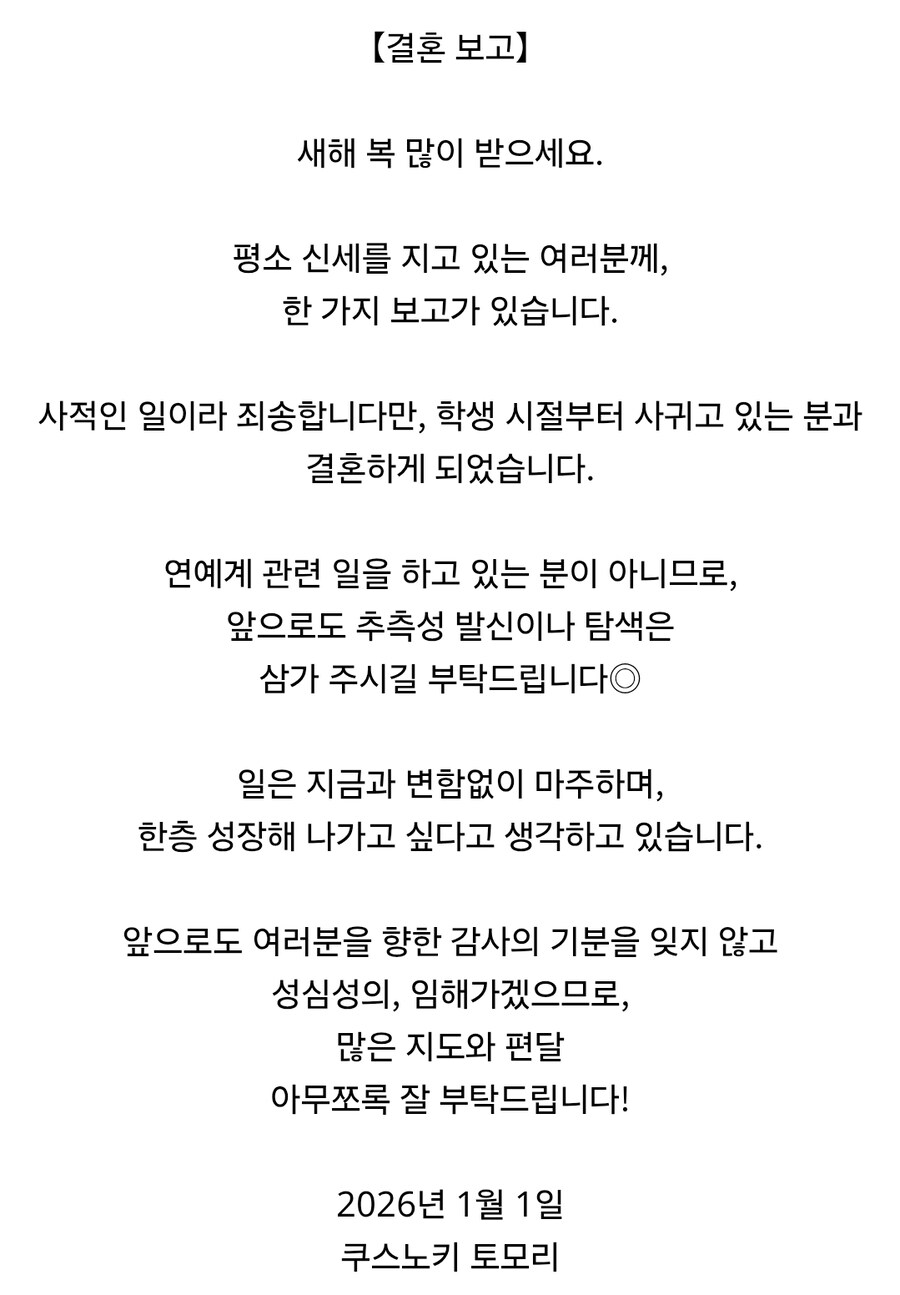 【결혼 보고】

새해 복 많이 받으세요.

평소 신세를 지고 있는 여러분께,
한 가지 보고가 있습니다.

사적인 일이라 죄송합니다만, 학생 시절부터 사귀고 있는 분과 결혼하게 되었습니다.

연예계 관련 일을 하고 있는 분이 아니므로,
앞으로도 추측성 발신이나 탐색은
삼가 주시길 부탁드립니다◎

일은 지금과 변함없이 마주하며,
한층 성장해 나가고 싶다고 생각하고 있습니다.

앞으로도 여러분을 향한 감사의 기분을 잊지 않고
성심성의, 임해가겠으므로,
많은 지도와 편달
아무쪼록 잘 부탁드립니다!

2026년 1월 1일
쿠스노키 토모리